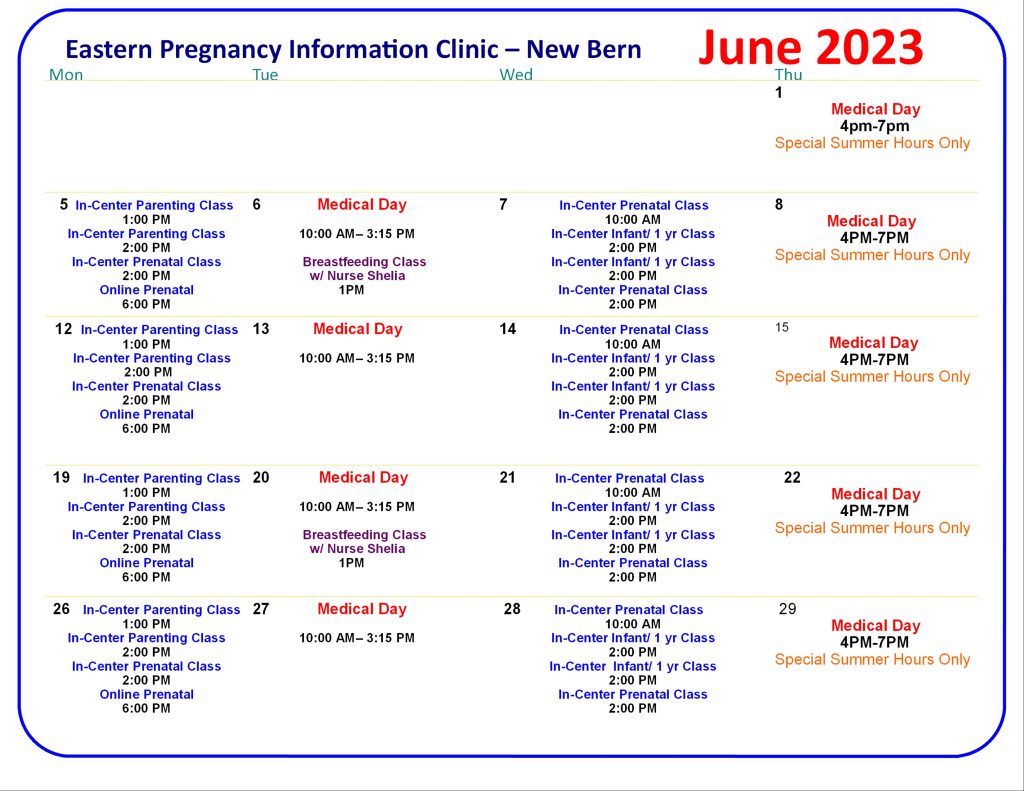 Eastern Pregnancy Information Clinic – New Bern

June 2023

| Mon | Tue | Wed | Thu |
|---|---|---|---|
| | | | 1 Medical Day 4pm-7pm Special Summer Hours Only |
| 5 In-Center Parenting Class 1:00 PM In-Center Parenting Class 2:00 PM In-Center Prenatal Class 2:00 PM Online Prenatal 6:00 PM | 6 Medical Day 10:00 AM– 3:15 PM Breastfeeding Class w/ Nurse Shelia 1PM | 7 In-Center Prenatal Class 10:00 AM In-Center Infant/ 1 yr Class 2:00 PM In-Center Infant/ 1 yr Class 2:00 PM In-Center Prenatal Class 2:00 PM | 8 Medical Day 4PM-7PM Special Summer Hours Only |
| 12 In-Center Parenting Class 1:00 PM In-Center Parenting Class 2:00 PM In-Center Prenatal Class 2:00 PM Online Prenatal 6:00 PM | 13 Medical Day 10:00 AM– 3:15 PM | 14 In-Center Prenatal Class 10:00 AM In-Center Infant/ 1 yr Class 2:00 PM In-Center Infant/ 1 yr Class 2:00 PM In-Center Prenatal Class 2:00 PM | 15 Medical Day 4PM-7PM Special Summer Hours Only |
| 19 In-Center Parenting Class 1:00 PM In-Center Parenting Class 2:00 PM In-Center Prenatal Class 2:00 PM Online Prenatal 6:00 PM | 20 Medical Day 10:00 AM– 3:15 PM Breastfeeding Class w/ Nurse Shelia 1PM | 21 In-Center Prenatal Class 10:00 AM In-Center Infant/ 1 yr Class 2:00 PM In-Center Infant/ 1 yr Class 2:00 PM In-Center Prenatal Class 2:00 PM | 22 Medical Day 4PM-7PM Special Summer Hours Only |
| 26 In-Center Parenting Class 1:00 PM In-Center Parenting Class 2:00 PM In-Center Prenatal Class 2:00 PM Online Prenatal 6:00 PM | 27 Medical Day 10:00 AM– 3:15 PM | 28 In-Center Prenatal Class 10:00 AM In-Center Infant/ 1 yr Class 2:00 PM In-Center Infant/ 1 yr Class 2:00 PM In-Center Prenatal Class 2:00 PM | 29 Medical Day 4PM-7PM Special Summer Hours Only |